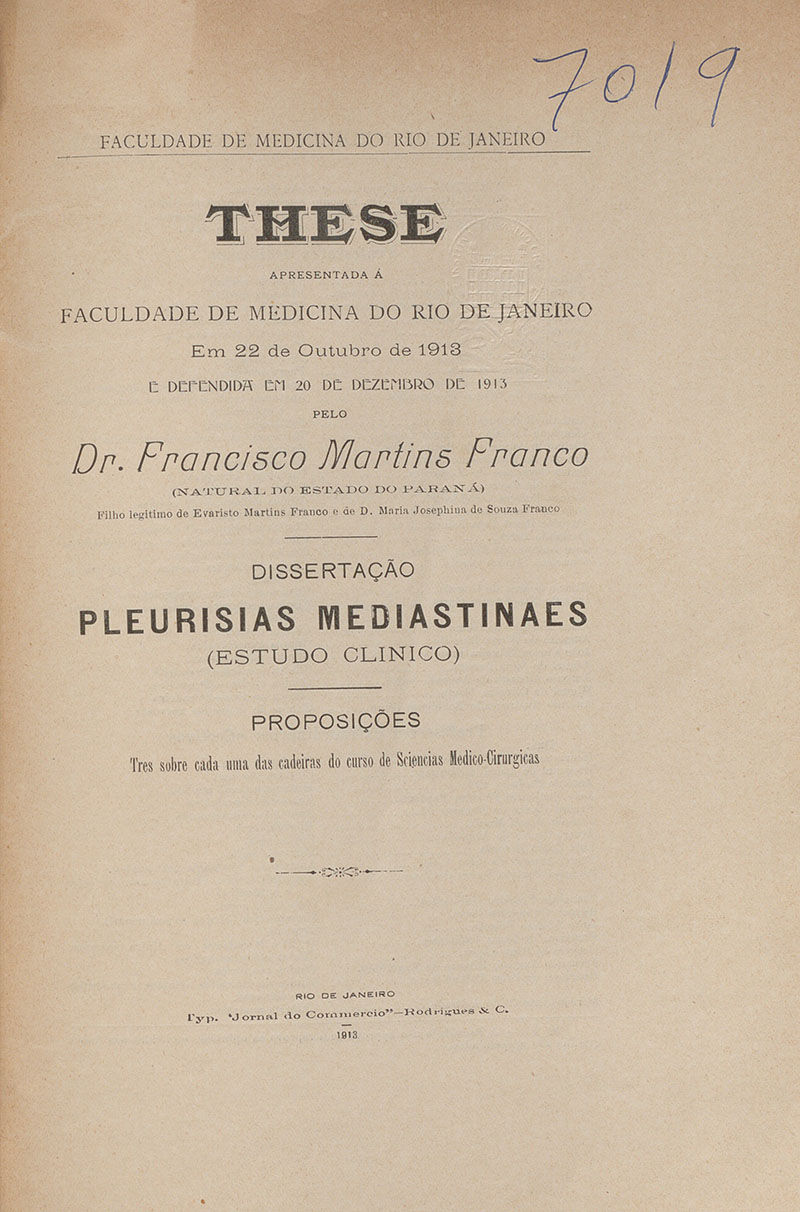 7019

FACULDADE DE MEDICINA DO RIO DE JANEIRO

THESE

APRESENTADA Á

FACULDADE DE MEDICINA DO RIO DE JANEIRO

Em 22 de Outubro de 1913

E DEFENDIDA EM 20 DE DEZEMBRO DE 1913

PELO

Dr. Francisco Martins Franco

(NATURAL DO ESTADO DO PARANÁ)

Filho legitimo de Evaristo Martins Franco e de D. Maria Josephina de Souza Franco

DISSERTAÇÃO

PLEURISIAS MEDIASTINAES

(ESTUDO CLINICO)

PROPOSIÇÕES

Tres sobre cada uma das cadeiras do curso de Sciencias Medico-Cirurgicas

RIO DE JANEIRO

Typ. "Jornal do Commercio"—Rodrigues & C.

1913